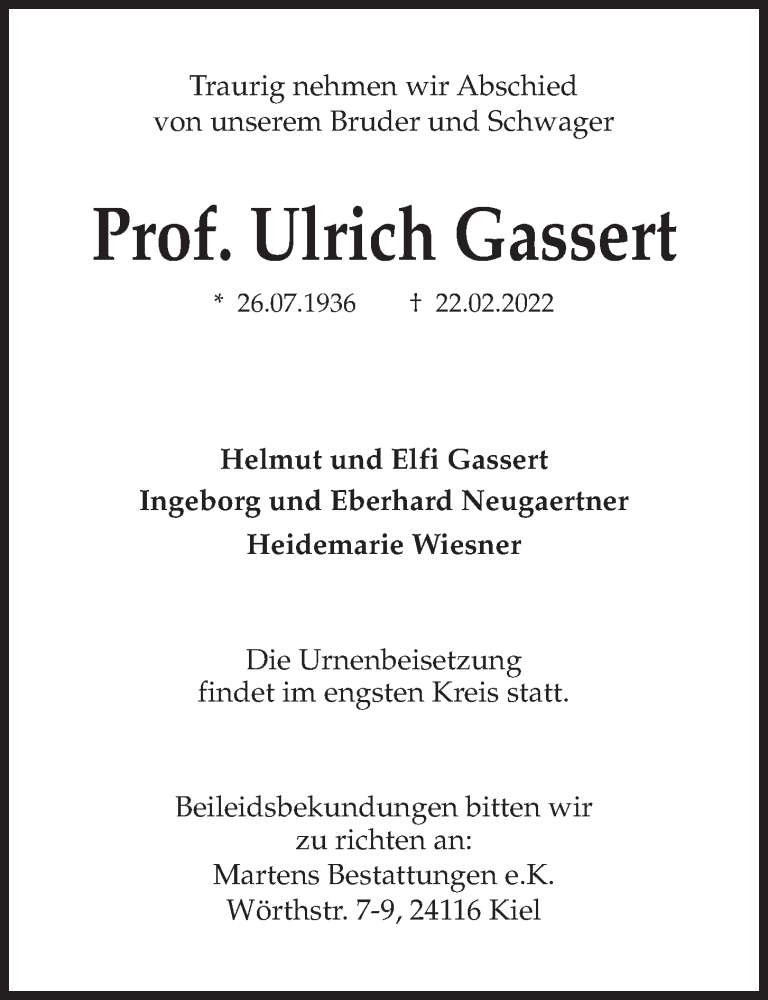 Traurig nehmen wir Abschied
von unserem Bruder und Schwager

Prof. Ulrich Gassert

* 26.07.1936 † 22.02.2022

Helmut und Elfi Gassert
Ingeborg und Eberhard Neugaertner
Heidemarie Wiesner

Die Urnenbeisetzung
findet im engsten Kreis statt.

Beileidsbekundungen bitten wir
zu richten an:
Martens Bestattungen e.K.
Wörthstr. 7-9, 24116 Kiel